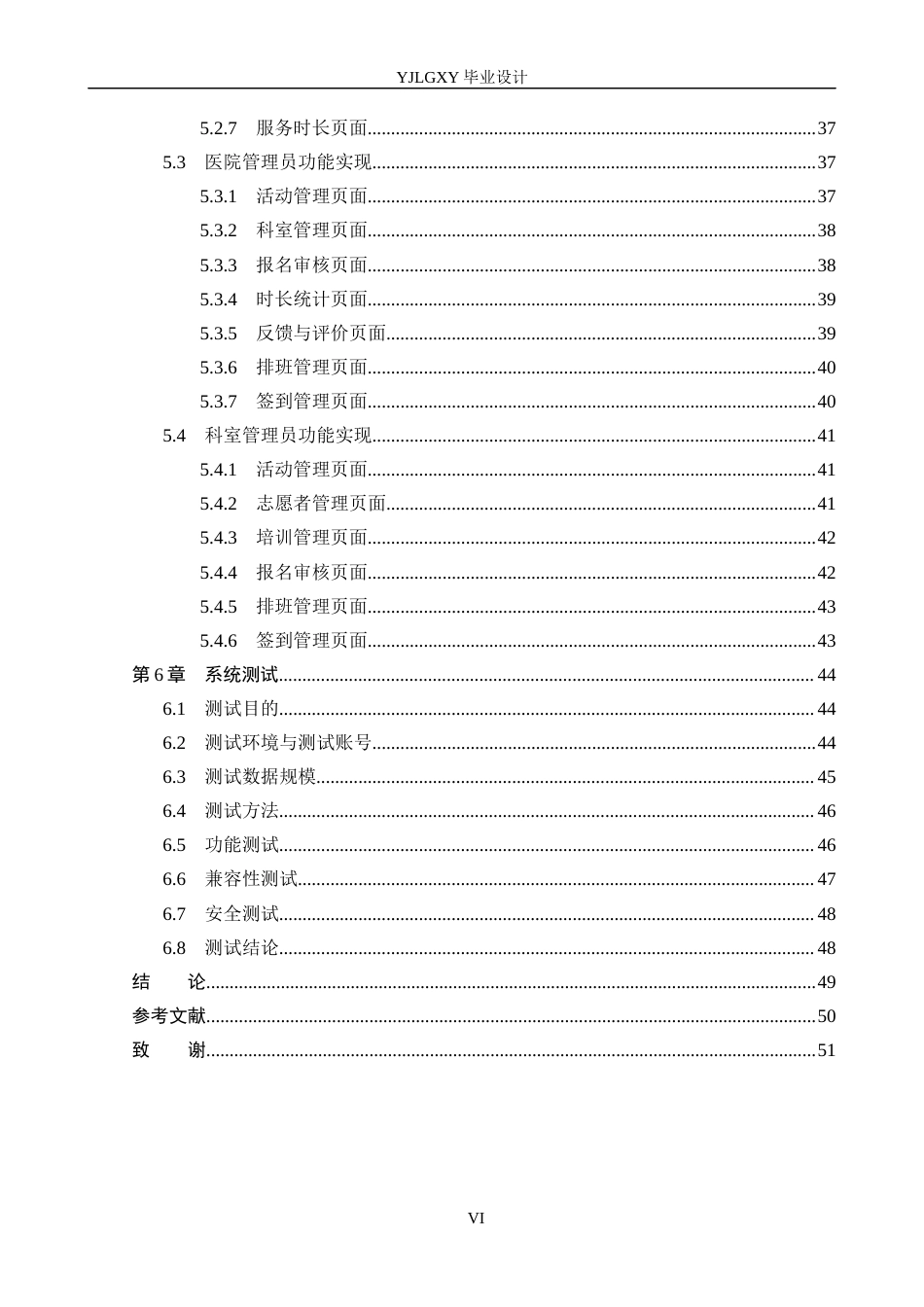 YJLGXY毕业设计

5.2.7 服务时长页面 37
5.3 医院管理员功能实现 37
5.3.1 活动管理页面 37
5.3.2 科室管理页面 38
5.3.3 报名审核页面 38
5.3.4 时长统计页面 39
5.3.5 反馈与评价页面 39
5.3.6 排班管理页面 40
5.3.7 签到管理页面 40
5.4 科室管理员功能实现 41
5.4.1 活动管理页面 41
5.4.2 志愿者管理页面 41
5.4.3 培训管理页面 42
5.4.4 报名审核页面 42
5.4.5 排班管理页面 43
5.4.6 签到管理页面 43
第6章 系统测试 44
6.1 测试目的 44
6.2 测试环境与测试账号 44
6.3 测试数据规模 45
6.4 测试方法 46
6.5 功能测试 46
6.6 兼容性测试 47
6.7 安全测试 48
6.8 测试结论 48
结 论 49
参考文献 50
致 谢 51

VI